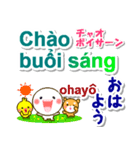 Chào buổi sáng

チャオ
ボイサーン

ohayô

おはよう